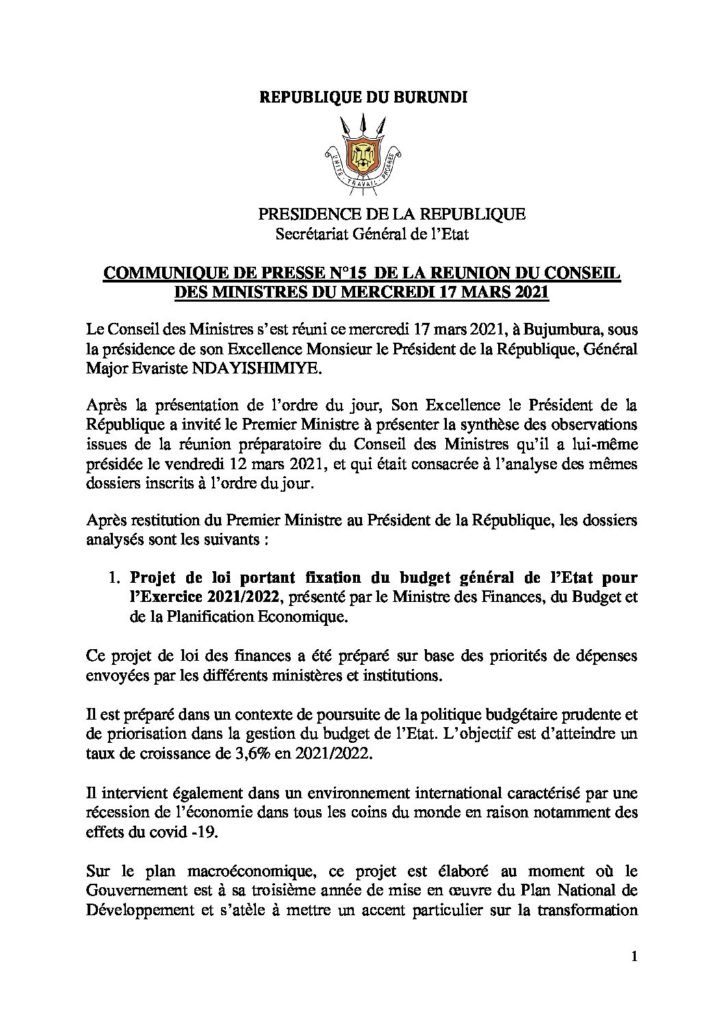 REPUBLIQUE DU BURUNDI

PRESIDENCE DE LA REPUBLIQUE
Secrétariat Général de l'Etat

COMMUNIQUE DE PRESSE N°15 DE LA REUNION DU CONSEIL DES MINISTRES DU MERCREDI 17 MARS 2021

Le Conseil des Ministres s'est réuni ce mercredi 17 mars 2021, à Bujumbura, sous la présidence de son Excellence Monsieur le Président de la République, Général Major Evariste NDAYISHIMIYE.

Après la présentation de l'ordre du jour, Son Excellence le Président de la République a invité le Premier Ministre à présenter la synthèse des observations issues de la réunion préparatoire du Conseil des Ministres qu'il a lui-même présidée le vendredi 12 mars 2021, et qui était consacrée à l'analyse des mêmes dossiers inscrits à l'ordre du jour.

Après restitution du Premier Ministre au Président de la République, les dossiers analysés sont les suivants :

1. Projet de loi portant fixation du budget général de l'Etat pour l'Exercice 2021/2022, présenté par le Ministre des Finances, du Budget et de la Planification Economique.

Ce projet de loi des finances a été préparé sur base des priorités de dépenses envoyées par les différents ministères et institutions.

Il est préparé dans un contexte de poursuite de la politique budgétaire prudente et de priorisation dans la gestion du budget de l'Etat. L'objectif est d'atteindre un taux de croissance de 3,6% en 2021/2022.

Il intervient également dans un environnement international caractérisé par une récession de l'économie dans tous les coins du monde en raison notamment des effets du covid -19.

Sur le plan macroéconomique, ce projet est élaboré au moment où le Gouvernement est à sa troisième année de mise en œuvre du Plan National de Développement et s'atèle à mettre un accent particulier sur la transformation

1